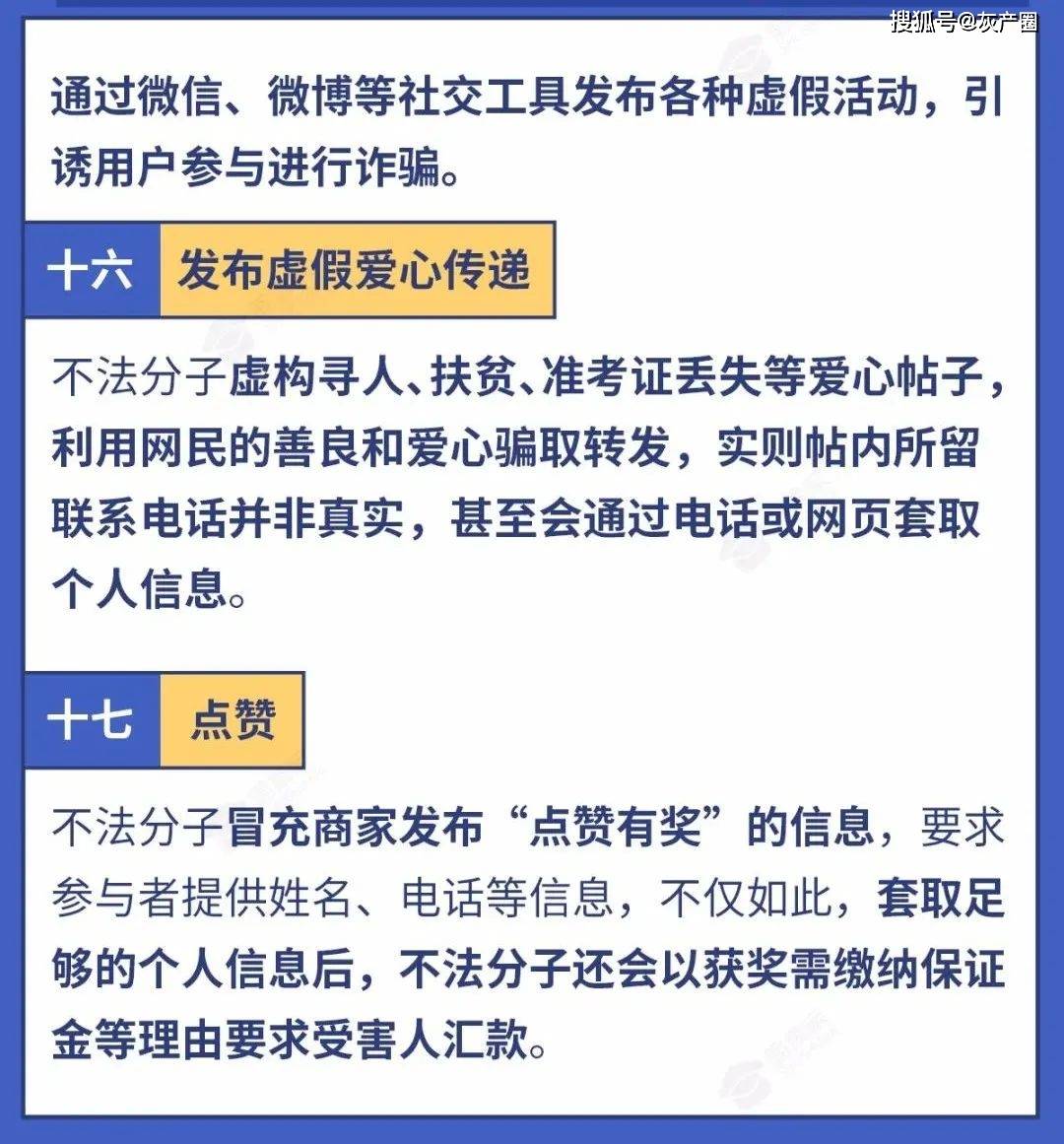 搜狐号@灰产圈

通过微信、微博等社交工具发布各种虚假活动，引诱用户参与进行诈骗。

十六 发布虚假爱心传递

不法分子虚构寻人、扶贫、准考证丢失等爱心帖子，利用网民的善良和爱心骗取转发，实则帖内所留联系电话并非真实，甚至会通过电话或网页套取个人信息。

十七 点赞

不法分子冒充商家发布“点赞有奖”的信息，要求参与者提供姓名、电话等信息，不仅如此，套取足够的个人信息后，不法分子还会以获奖需缴纳保证金等理由要求受害人汇款。